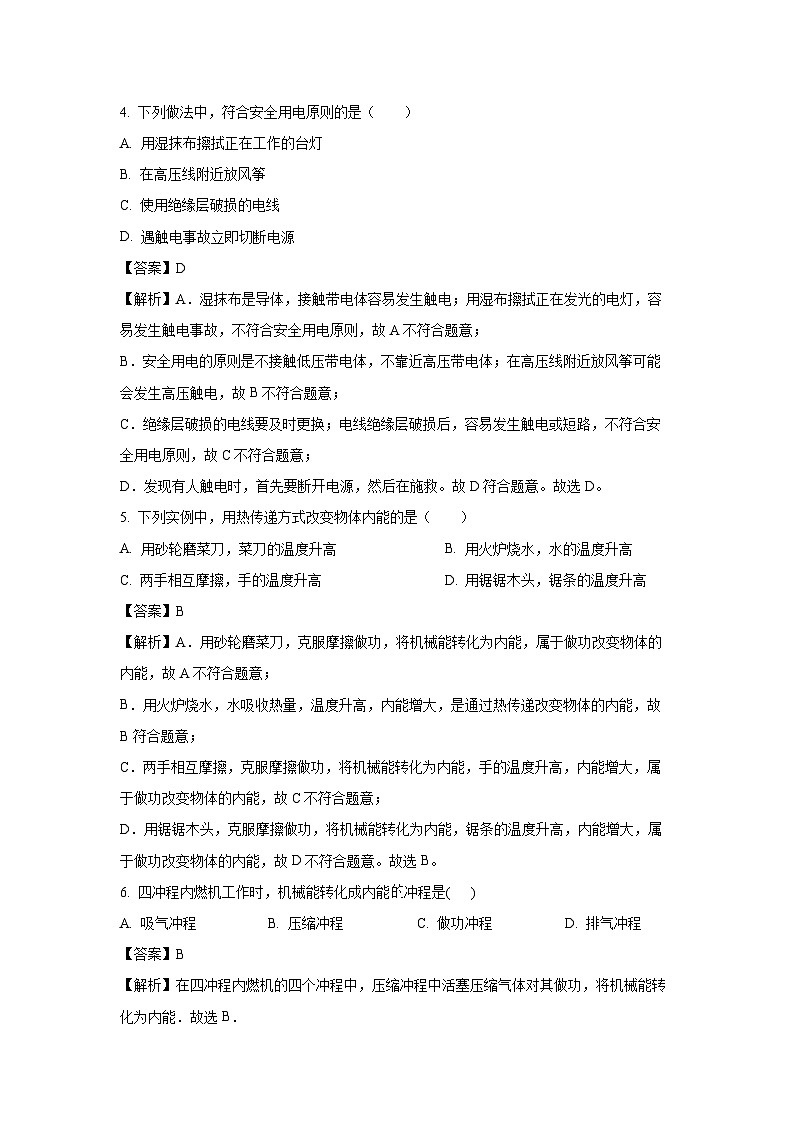 4. 下列做法中，符合安全用电原则的是（　　）

A. 用湿抹布擦拭正在工作的台灯

B. 在高压线附近放风筝

C. 使用绝缘层破损的电线

D. 遇触电事故立即切断电源

【答案】D

【解析】A．湿抹布是导体，接触带电体容易发生触电；用湿布擦拭正在发光的电灯，容易发生触电事故，不符合安全用电原则，故A不符合题意；

B．安全用电的原则是不接触低压带电体，不靠近高压带电体；在高压线附近放风筝可能会发生高压触电，故B不符合题意；

C．绝缘层破损的电线要及时更换；电线绝缘层破损后，容易发生触电或短路，不符合安全用电原则，故C不符合题意；

D．发现有人触电时，首先要断开电源，然后在施救。故D符合题意。故选D。

5. 下列实例中，用热传递方式改变物体内能的是（　　）

A. 用砂轮磨菜刀，菜刀的温度升高

B. 用火炉烧水，水的温度升高

C. 两手相互摩擦，手的温度升高

D. 用锯锯木头，锯条的温度升高

【答案】B

【解析】A．用砂轮磨菜刀，克服摩擦做功，将机械能转化为内能，属于做功改变物体的内能，故A不符合题意；

B．用火炉烧水，水吸收热量，温度升高，内能增大，是通过热传递改变物体的内能，故B符合题意；

C．两手相互摩擦，克服摩擦做功，将机械能转化为内能，手的温度升高，内能增大，属于做功改变物体的内能，故C不符合题意；

D．用锯锯木头，克服摩擦做功，将机械能转化为内能，锯条的温度升高，内能增大，属于做功改变物体的内能，故D不符合题意。故选B。

6. 四冲程内燃机工作时，机械能转化成内能的冲程是(　　)

A. 吸气冲程　　B. 压缩冲程　　C. 做功冲程　　D. 排气冲程

【答案】B

【解析】在四冲程内燃机的四个冲程中，压缩冲程中活塞压缩气体对其做功，将机械能转化为内能．故选B．